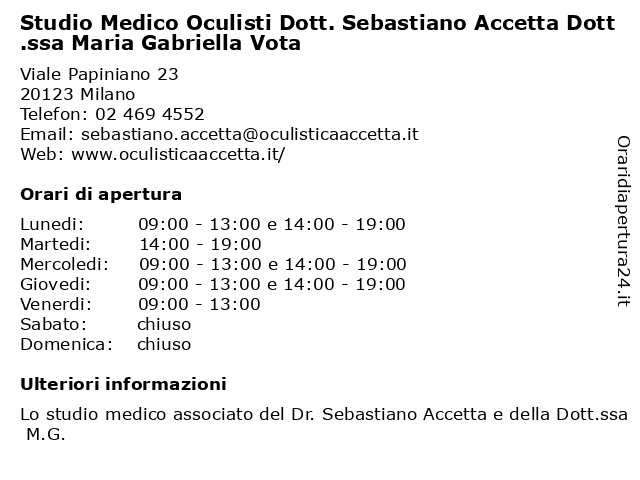 Studio Medico Oculisti Dott. Sebastiano Accetta Dott .ssa Maria Gabriella Vota

Viale Papiniano 23
20123 Milano
Telefon: 02 469 4552
Email: sebastiano.accetta@oculisticaaccetta.it
Web: www.oculisticaaccetta.it/

Orari di apertura

| | |
|---|---|
| Lunedi: | 09:00 - 13:00 e 14:00 - 19:00 |
| Martedi: | 14:00 - 19:00 |
| Mercoledi: | 09:00 - 13:00 e 14:00 - 19:00 |
| Giovedi: | 09:00 - 13:00 e 14:00 - 19:00 |
| Venerdi: | 09:00 - 13:00 |
| Sabato: | chiuso |
| Domenica: | chiuso |

Ulteriori informazioni

Lo studio medico associato del Dr. Sebastiano Accetta e della Dott.ssa M.G.

Oraridiapertura24.it